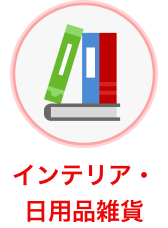 インテリア・
日用品雑貨